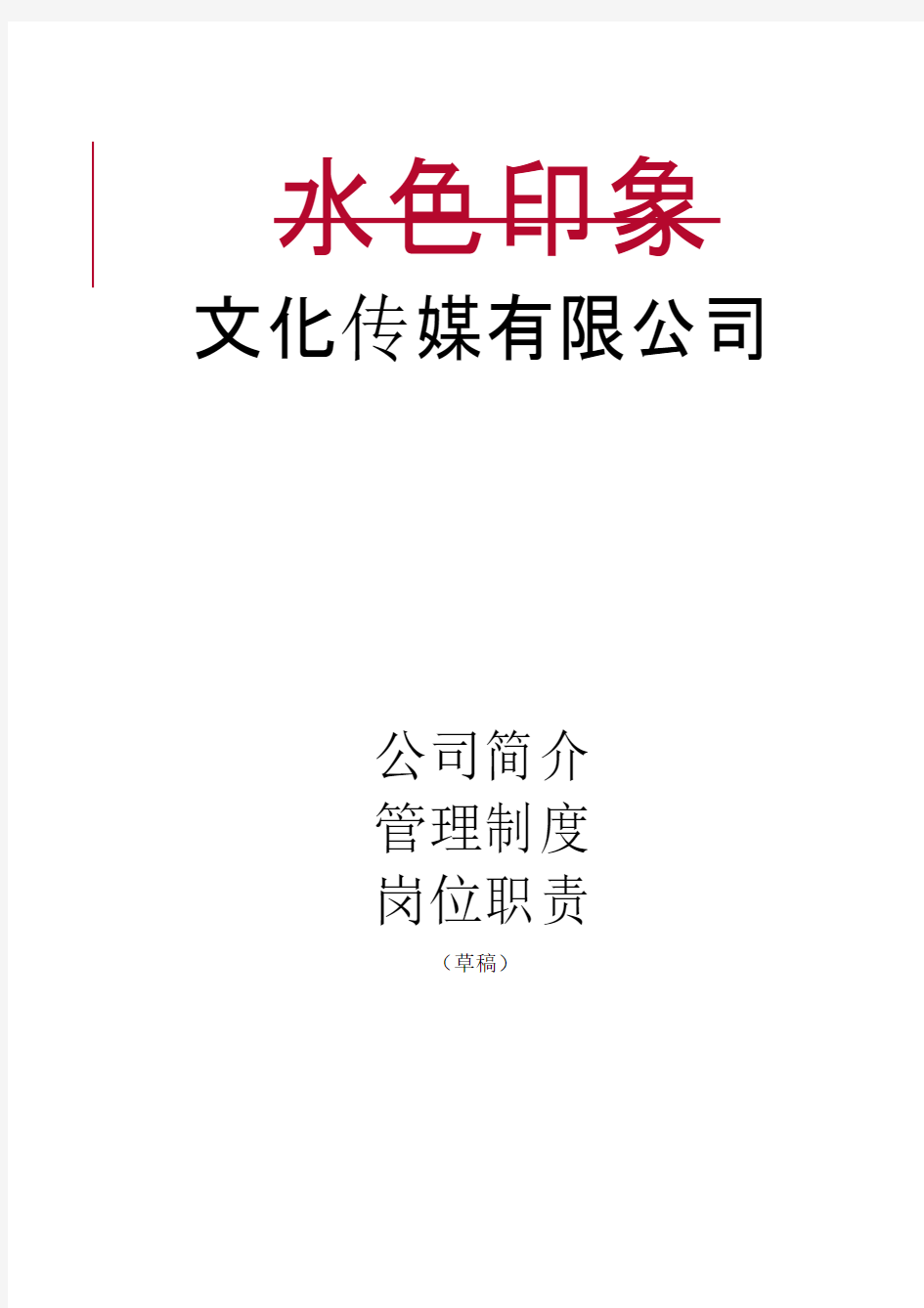 水色印象

文化传媒有限公司

公司简介

管理制度

岗位职责

（草稿）